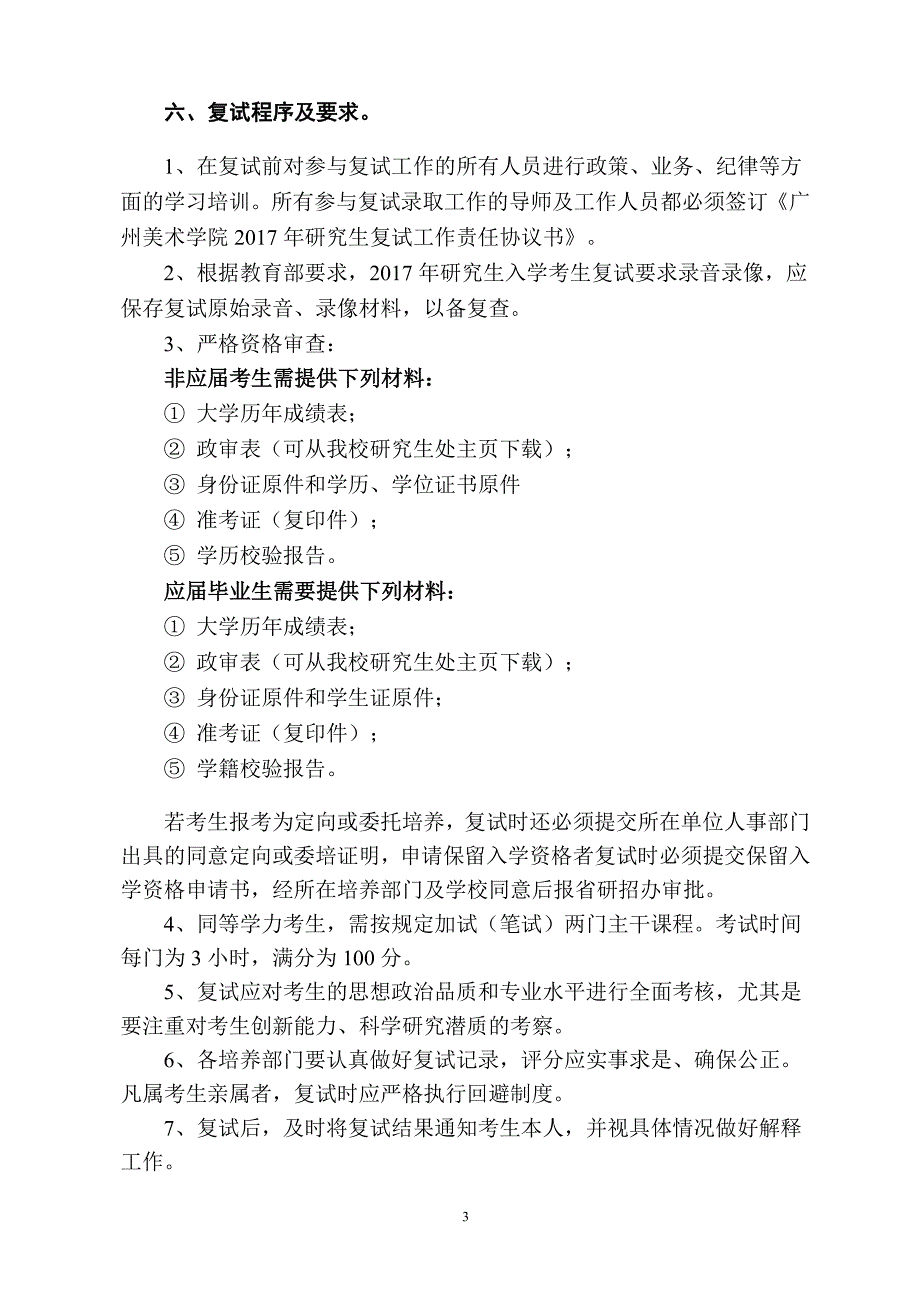 六、复试程序及要求。

1、在复试前对参与复试工作的所有人员进行政策、业务、纪律等方面的学习培训。所有参与复试录取工作的导师及工作人员都必须签订《广州美术学院 2017 年研究生复试工作责任协议书》。

2、根据教育部要求，2017 年研究生入学考生复试要求录音录像，应保存复试原始录音、录像材料，以备复查。

3、严格资格审查：

非应届考生需提供下列材料：

① 大学历年成绩表；

② 政审表（可从我校研究生处主页下载）；

③ 身份证原件和学历、学位证书原件

④ 准考证（复印件）；

⑤ 学历校验报告。

应届毕业生需要提供下列材料：

① 大学历年成绩表；

② 政审表（可从我校研究生处主页下载）；

③ 身份证原件和学生证原件；

④ 准考证（复印件）；

⑤ 学籍校验报告。

若考生报考为定向或委托培养，复试时还必须提交所在单位人事部门出具的同意定向或委培证明，申请保留入学资格者复试时必须提交保留入学资格申请书，经所在培养部门及学校同意后报省研招办审批。

4、同等学力考生，需按规定加试（笔试）两门主干课程。考试时间每门为 3 小时，满分为 100 分。

5、复试应对考生的思想政治品质和专业水平进行全面考核，尤其是要注重对考生创新能力、科学研究潜质的考察。

6、各培养部门要认真做好复试记录，评分应实事求是、确保公正。凡属考生亲属者，复试时应严格执行回避制度。

7、复试后，及时将复试结果通知考生本人，并视具体情况做好解释工作。

3